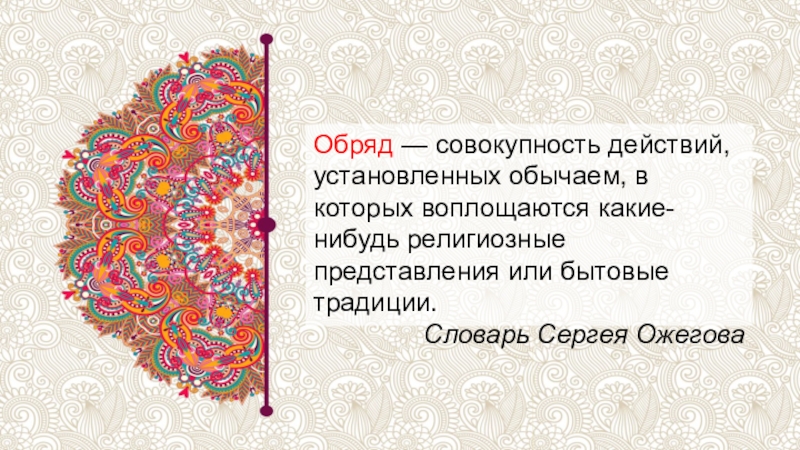 Обряд — совокупность действий, установленных обычаем, в которых воплощаются какие-нибудь религиозные представления или бытовые традиции.

Словарь Сергея Ожегова